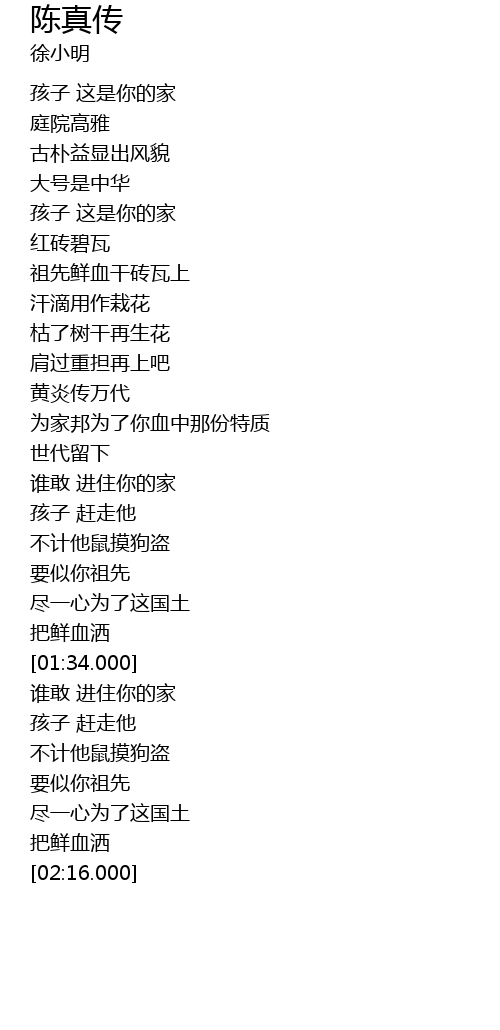 陈真传
徐小明

孩子 这是你的家
庭院高雅
古朴益显出风貌
大号是中华
孩子 这是你的家
红砖碧瓦
祖先鲜血干砖瓦上
汗滴用作栽花
枯了树干再生花
肩过重担再上吧
黄炎传万代
为家邦为了你血中那份特质
世代留下
谁敢 进住你的家
孩子 赶走他
不计他鼠摸狗盗
要似你祖先
尽一心为了这国土
把鲜血洒
[01:34.000]
谁敢 进住你的家
孩子 赶走他
不计他鼠摸狗盗
要似你祖先
尽一心为了这国土
把鲜血洒
[02:16.000]